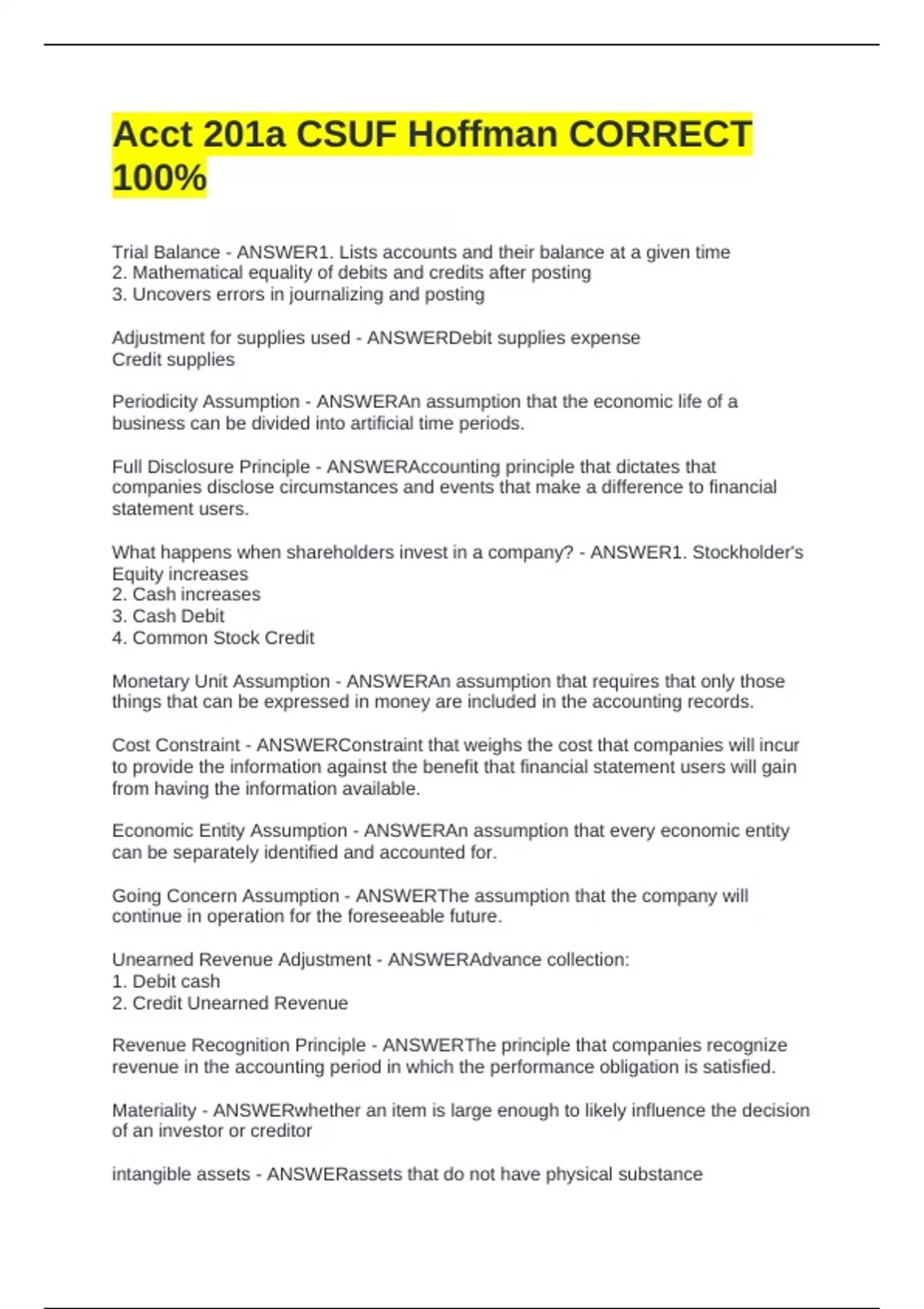 Acct 201a CSUF Hoffman CORRECT 100%

Trial Balance - ANSWER1. Lists accounts and their balance at a given time
2. Mathematical equality of debits and credits after posting
3. Uncovers errors in journalizing and posting

Adjustment for supplies used - ANSWERDebit supplies expense
Credit supplies

Periodicity Assumption - ANSWERAn assumption that the economic life of a business can be divided into artificial time periods.

Full Disclosure Principle - ANSWERAccounting principle that dictates that companies disclose circumstances and events that make a difference to financial statement users.

What happens when shareholders invest in a company? - ANSWER1. Stockholder's Equity increases
2. Cash increases
3. Cash Debit
4. Common Stock Credit

Monetary Unit Assumption - ANSWERAn assumption that requires that only those things that can be expressed in money are included in the accounting records.

Cost Constraint - ANSWERConstraint that weighs the cost that companies will incur to provide the information against the benefit that financial statement users will gain from having the information available.

Economic Entity Assumption - ANSWERAn assumption that every economic entity can be separately identified and accounted for.

Going Concern Assumption - ANSWERThe assumption that the company will continue in operation for the foreseeable future.

Unearned Revenue Adjustment - ANSWERAdvance collection:
1. Debit cash
2. Credit Unearned Revenue

Revenue Recognition Principle - ANSWERThe principle that companies recognize revenue in the accounting period in which the performance obligation is satisfied.

Materiality - ANSWERwhether an item is large enough to likely influence the decision of an investor or creditor

intangible assets - ANSWERassets that do not have physical substance